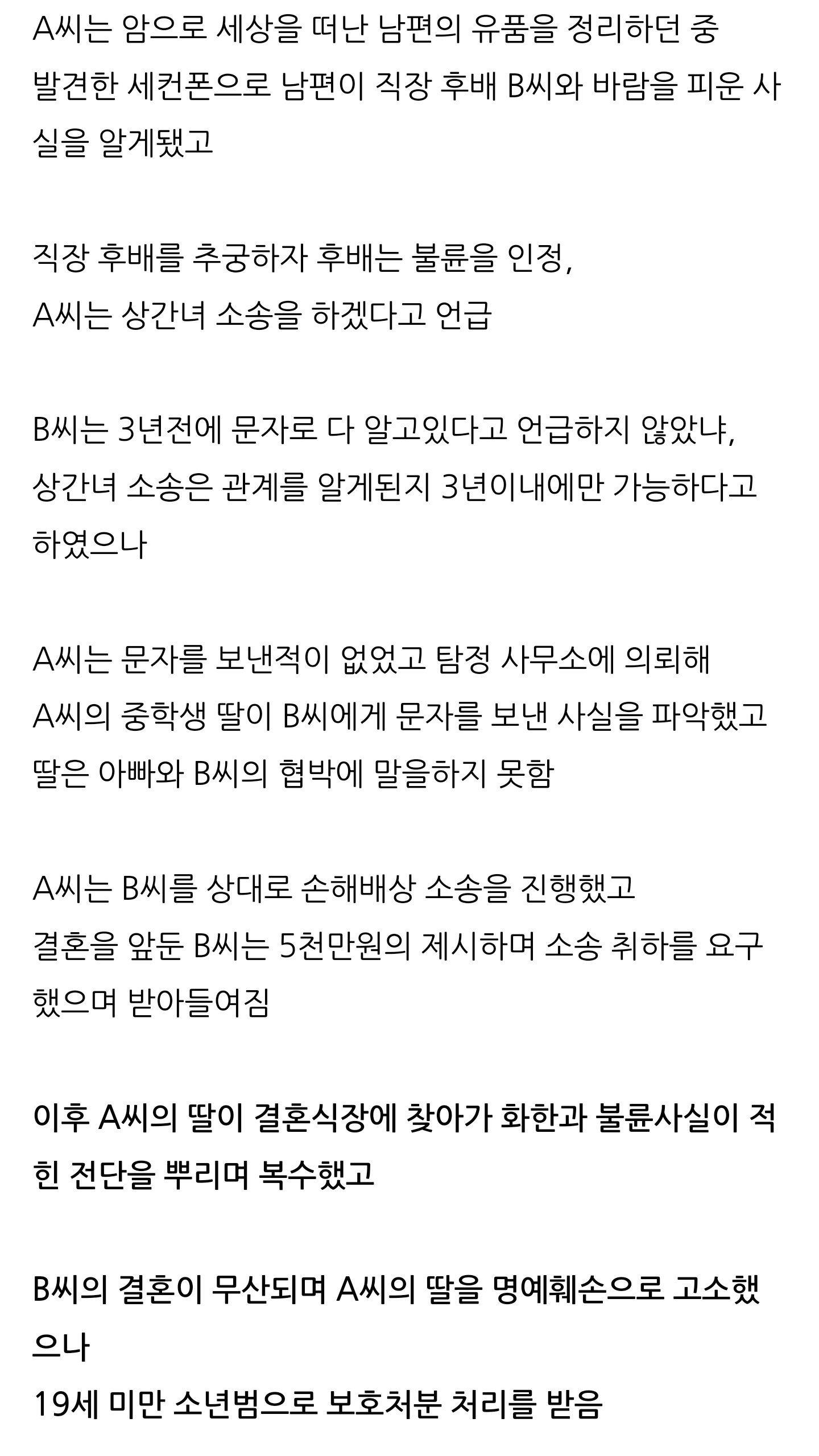 A씨는 암으로 세상을 떠난 남편의 유품을 정리하던 중 발견한 세컨폰으로 남편이 직장 후배 B씨와 바람을 피운 사실을 알게됐고

직장 후배를 추궁하자 후배는 불륜을 인정,
A씨는 상간녀 소송을 하겠다고 언급

B씨는 3년전에 문자로 다 알고있다고 언급하지 않았냐,
상간녀 소송은 관계를 알게된지 3년이내에만 가능하다고 하였으나

A씨는 문자를 보낸적이 없었고 탐정 사무소에 의뢰해
A씨의 중학생 딸이 B씨에게 문자를 보낸 사실을 파악했고
딸은 아빠와 B씨의 협박에 말을하지 못함

A씨는 B씨를 상대로 손해배상 소송을 진행했고
결혼을 앞둔 B씨는 5천만원의 제시하며 소송 취하를 요구했으며 받아들여짐

이후 A씨의 딸이 결혼식장에 찾아가 화한과 불륜사실이 적힌 전단을 뿌리며 복수했고

B씨의 결혼이 무산되며 A씨의 딸을 명예훼손으로 고소했으나
19세 미만 소년범으로 보호처분 처리를 받음